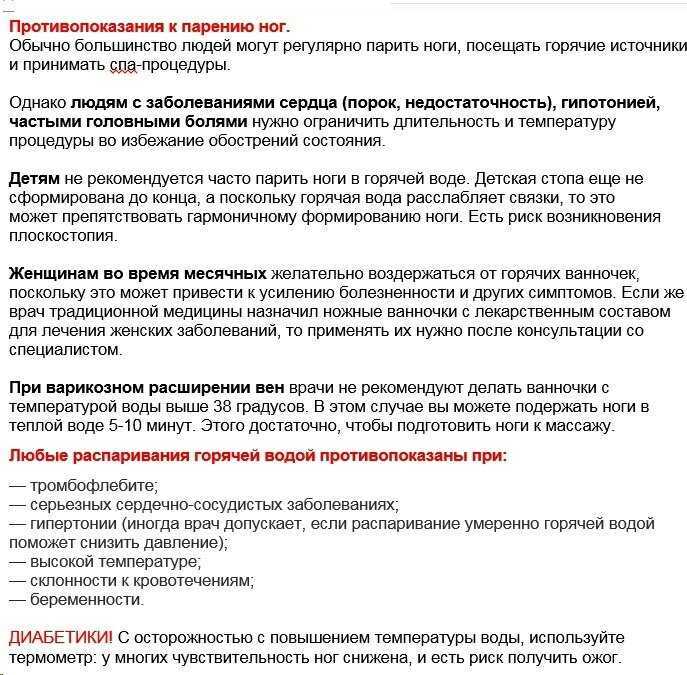 Противопоказания к парению ног.
Обычно большинство людей могут регулярно парить ноги, посещать горячие источники и принимать спа-процедуры.

Однако людям с заболеваниями сердца (порок, недостаточность), гипотонией, частыми головными болями нужно ограничить длительность и температуру процедуры во избежание обострений состояния.

Детям не рекомендуется часто парить ноги в горячей воде. Детская стопа еще не сформирована до конца, а поскольку горячая вода расслабляет связки, то это может препятствовать гармоничному формированию ноги. Есть риск возникновения плоскостопия.

Женщинам во время месячных желательно воздержаться от горячих ванночек, поскольку это может привести к усилению болезненности и других симптомов. Если же врач традиционной медицины назначил ножные ванночки с лекарственным составом для лечения женских заболеваний, то применять их нужно после консультации со специалистом.

При варикозном расширении вен врачи не рекомендуют делать ванночки с температурой воды выше 38 градусов. В этом случае вы можете подержать ноги в теплой воде 5-10 минут. Этого достаточно, чтобы подготовить ноги к массажу.

Любые распаривания горячей водой противопоказаны при:

— тромбофлебите;
— серьезных сердечно-сосудистых заболеваниях;
— гипертонии (иногда врач допускает, если распаривание умеренно горячей водой поможет снизить давление);
— высокой температуре;
— склонности к кровотечениям;
— беременности.

ДИАБЕТИКИ! С осторожностью с повышением температуры воды, используйте термометр: у многих чувствительность ног снижена, и есть риск получить ожог.